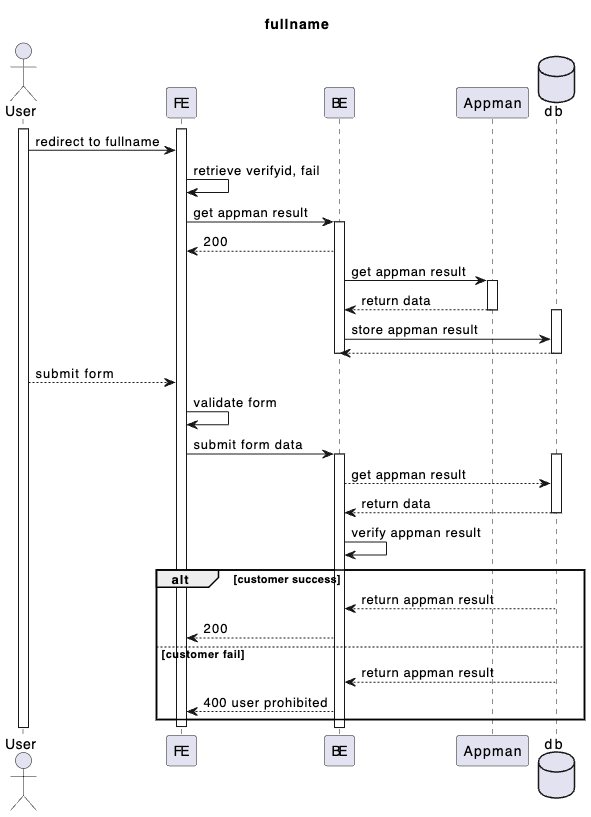 fullname

User
FE
BE
Appman
db

redirect to fullname
retrieve verifyid, fail
get appman result
200
get appman result
return data
store appman result
submit form
validate form
submit form data
get appman result
return data
verify appman result

alt [customer success]
return appman result
200
[customer fail]
return appman result
400 user prohibited

User
FE
BE
Appman
db